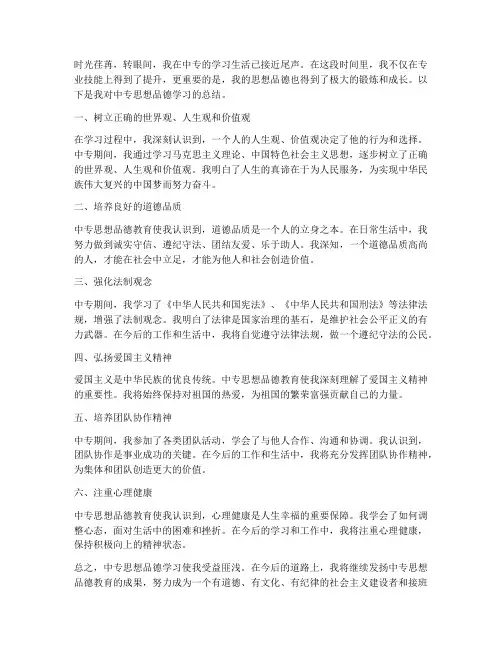 时光荏苒，转眼间，我在中专的学习生活已接近尾声。在这段时间里，我不仅在专业技能上得到了提升，更重要的是，我的思想品德也得到了极大的锻炼和成长。以下是我对中专思想品德学习的总结。

一、树立正确的世界观、人生观和价值观

在学习过程中，我深刻认识到，一个人的人生观、价值观决定了他的行为和选择。中专期间，我通过学习马克思主义理论、中国特色社会主义思想，逐步树立了正确的世界观、人生观和价值观。我明白了人生的真谛在于为人民服务，为实现中华民族伟大复兴的中国梦而努力奋斗。

二、培养良好的道德品质

中专思想品德教育使我认识到，道德品质是一个人的立身之本。在日常生活中，我努力做到诚实守信、遵纪守法、团结友爱、乐于助人。我深知，一个道德品质高尚的人，才能在社会中立足，才能为他人和社会创造价值。

三、强化法制观念

中专期间，我学习了《中华人民共和国宪法》、《中华人民共和国刑法》等法律法规，增强了法制观念。我明白了法律是国家治理的基石，是维护社会公平正义的有力武器。在今后的工作和生活中，我将自觉遵守法律法规，做一个遵纪守法的公民。

四、弘扬爱国主义精神

爱国主义是中华民族的优良传统。中专思想品德教育使我深刻理解了爱国主义精神的重要性。我将始终保持对祖国的热爱，为祖国的繁荣富强贡献自己的力量。

五、培养团队协作精神

中专期间，我参加了各类团队活动，学会了与他人合作、沟通和协调。我认识到，团队协作是事业成功的关键。在今后的工作和生活中，我将充分发挥团队协作精神，为集体和团队创造更大的价值。

六、注重心理健康

中专思想品德教育使我认识到，心理健康是人生幸福的重要保障。我学会了如何调整心态，面对生活中的困难和挫折。在今后的学习和工作中，我将注重心理健康，保持积极向上的精神状态。

总之，中专思想品德学习使我受益匪浅。在今后的道路上，我将继续发扬中专思想品德教育的成果，努力成为一个有道德、有文化、有纪律的社会主义建设者和接班